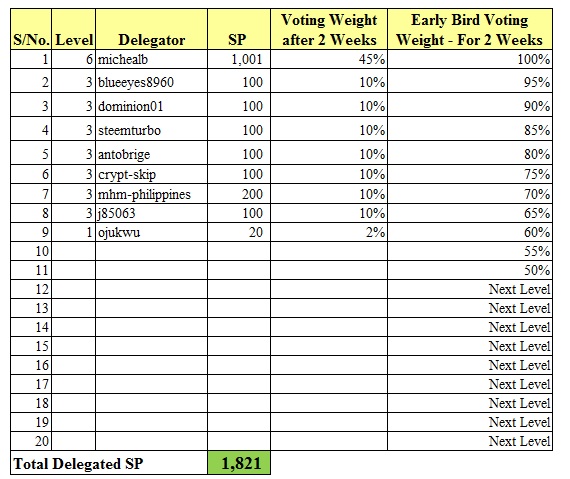 | S/No. | Level | Delegator | SP | Voting Weight after 2 Weeks | Early Bird Voting Weight - For 2 Weeks |
|---|---|---|---|---|---|
| 1 | 6 | michealb | 1,001 | 45% | 100% |
| 2 | 3 | blueeyes8960 | 100 | 10% | 95% |
| 3 | 3 | dominion01 | 100 | 10% | 90% |
| 4 | 3 | steemturbo | 100 | 10% | 85% |
| 5 | 3 | antobrige | 100 | 10% | 80% |
| 6 | 3 | crypt-skip | 100 | 10% | 75% |
| 7 | 3 | mhm-philippines | 200 | 10% | 70% |
| 8 | 3 | j85063 | 100 | 10% | 65% |
| 9 | 1 | ojukwu | 20 | 2% | 60% |
| 10 | | | | | 55% |
| 11 | | | | | 50% |
| 12 | | | | | Next Level |
| 13 | | | | | Next Level |
| 14 | | | | | Next Level |
| 15 | | | | | Next Level |
| 16 | | | | | Next Level |
| 17 | | | | | Next Level |
| 18 | | | | | Next Level |
| 19 | | | | | Next Level |
| 20 | | | | | Next Level |
| Total Delegated SP | | | 1,821 | | |